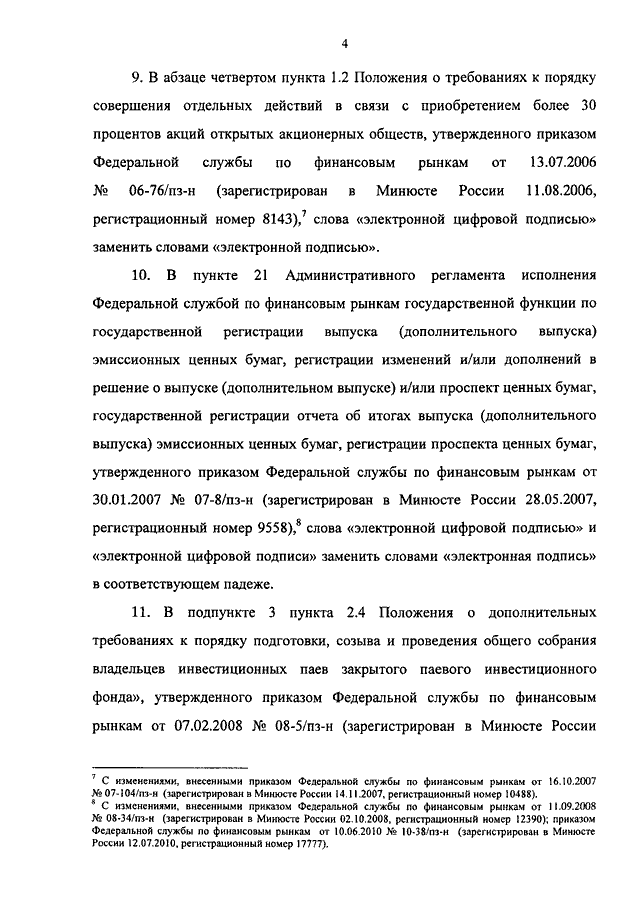 4

9. В абзаце четвертом пункта 1.2 Положения о требованиях к порядку совершения отдельных действий в связи с приобретением более 30 процентов акций открытых акционерных обществ, утвержденного приказом Федеральной службы по финансовым рынкам от 13.07.2006 № 06-76/пз-н (зарегистрирован в Минюсте России 11.08.2006, регистрационный номер 8143),$^7$ слова «электронной цифровой подписью» заменить словами «электронной подписью».

10. В пункте 21 Административного регламента исполнения Федеральной службой по финансовым рынкам государственной функции по государственной регистрации выпуска (дополнительного выпуска) эмиссионных ценных бумаг, регистрации изменений и/или дополнений в решение о выпуске (дополнительном выпуске) и/или проспект ценных бумаг, государственной регистрации отчета об итогах выпуска (дополнительного выпуска) эмиссионных ценных бумаг, регистрации проспекта ценных бумаг, утвержденного приказом Федеральной службы по финансовым рынкам от 30.01.2007 № 07-8/пз-н (зарегистрирован в Минюсте России 28.05.2007, регистрационный номер 9558),$^8$ слова «электронной цифровой подписью» и «электронной цифровой подписи» заменить словами «электронная подпись» в соответствующем падеже.

11. В подпункте 3 пункта 2.4 Положения о дополнительных требованиях к порядку подготовки, созыва и проведения общего собрания владельцев инвестиционных паев закрытого паевого инвестиционного фонда», утвержденного приказом Федеральной службы по финансовым рынкам от 07.02.2008 № 08-5/пз-н (зарегистрирован в Минюсте России

$^7$ С изменениями, внесенными приказом Федеральной службы по финансовым рынкам от 16.10.2007 № 07-104/пз-н (зарегистрирован в Минюсте России 14.11.2007, регистрационный номер 10488).
$^8$ С изменениями, внесенными приказом Федеральной службы по финансовым рынкам от 11.09.2008 № 08-34/пз-н (зарегистрирован в Минюсте России 02.10.2008, регистрационный номер 12390); приказом Федеральной службы по финансовым рынкам от 10.06.2010 № 10-38/пз-н (зарегистрирован в Минюсте России 12.07.2010, регистрационный номер 17777).